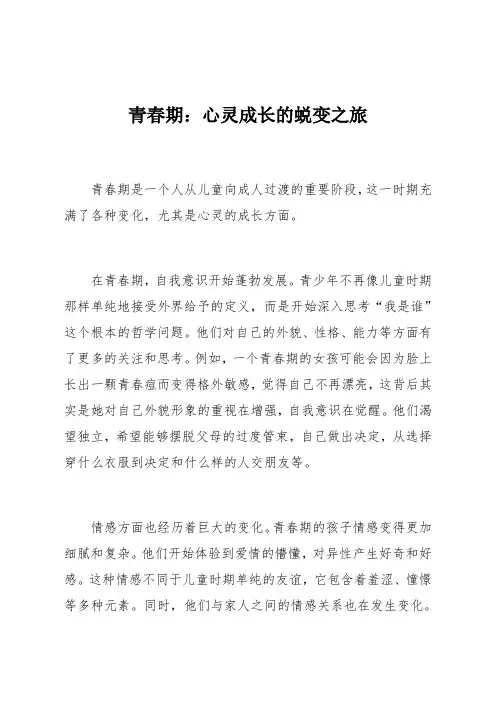 青春期：心灵成长的蜕变之旅

青春期是一个人从儿童向成人过渡的重要阶段，这一时期充满了各种变化，尤其是心灵的成长方面。

在青春期，自我意识开始蓬勃发展。青少年不再像儿童时期那样单纯地接受外界给予的定义，而是开始深入思考“我是谁”这个根本的哲学问题。他们对自己的外貌、性格、能力等方面有了更多的关注和思考。例如，一个青春期的女孩可能会因为脸上长出一颗青春痘而变得格外敏感，觉得自己不再漂亮，这背后其实是她对自己外貌形象的重视在增强，自我意识在觉醒。他们渴望独立，希望能够摆脱父母的过度管束，自己做出决定，从选择穿什么衣服到决定和什么样的人交朋友等。

情感方面也经历着巨大的变化。青春期的孩子情感变得更加细腻和复杂。他们开始体验到爱情的懵懂，对异性产生好奇和好感。这种情感不同于儿童时期单纯的友谊，它包含着羞涩、憧憬等多种元素。同时，他们与家人之间的情感关系也在发生变化。